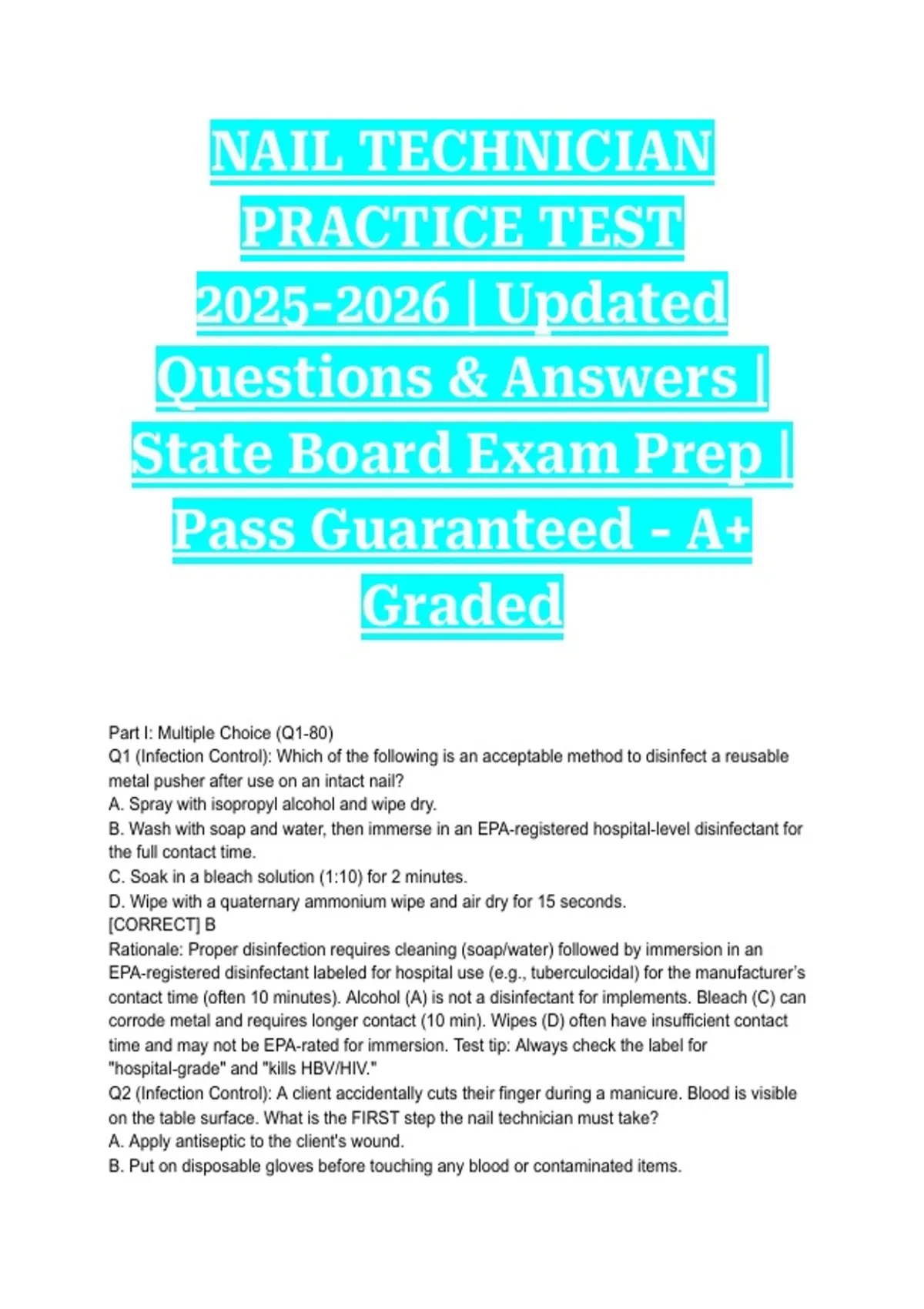 NAIL TECHNICIAN PRACTICE TEST 2025-2026 | Updated Questions & Answers | State Board Exam Prep | Pass Guaranteed - A+ Graded

Part I: Multiple Choice (Q1-80)
Q1 (Infection Control): Which of the following is an acceptable method to disinfect a reusable metal pusher after use on an intact nail?
A. Spray with isopropyl alcohol and wipe dry.
B. Wash with soap and water, then immerse in an EPA-registered hospital-level disinfectant for the full contact time.
C. Soak in a bleach solution (1:10) for 2 minutes.
D. Wipe with a quaternary ammonium wipe and air dry for 15 seconds.
[CORRECT] B
Rationale: Proper disinfection requires cleaning (soap/water) followed by immersion in an EPA-registered disinfectant labeled for hospital use (e.g., tuberculocidal) for the manufacturer's contact time (often 10 minutes). Alcohol (A) is not a disinfectant for implements. Bleach (C) can corrode metal and requires longer contact (10 min). Wipes (D) often have insufficient contact time and may not be EPA-rated for immersion. Test tip: Always check the label for "hospital-grade" and "kills HBV/HIV."
Q2 (Infection Control): A client accidentally cuts their finger during a manicure. Blood is visible on the table surface. What is the FIRST step the nail technician must take?
A. Apply antiseptic to the client's wound.
B. Put on disposable gloves before touching any blood or contaminated items.